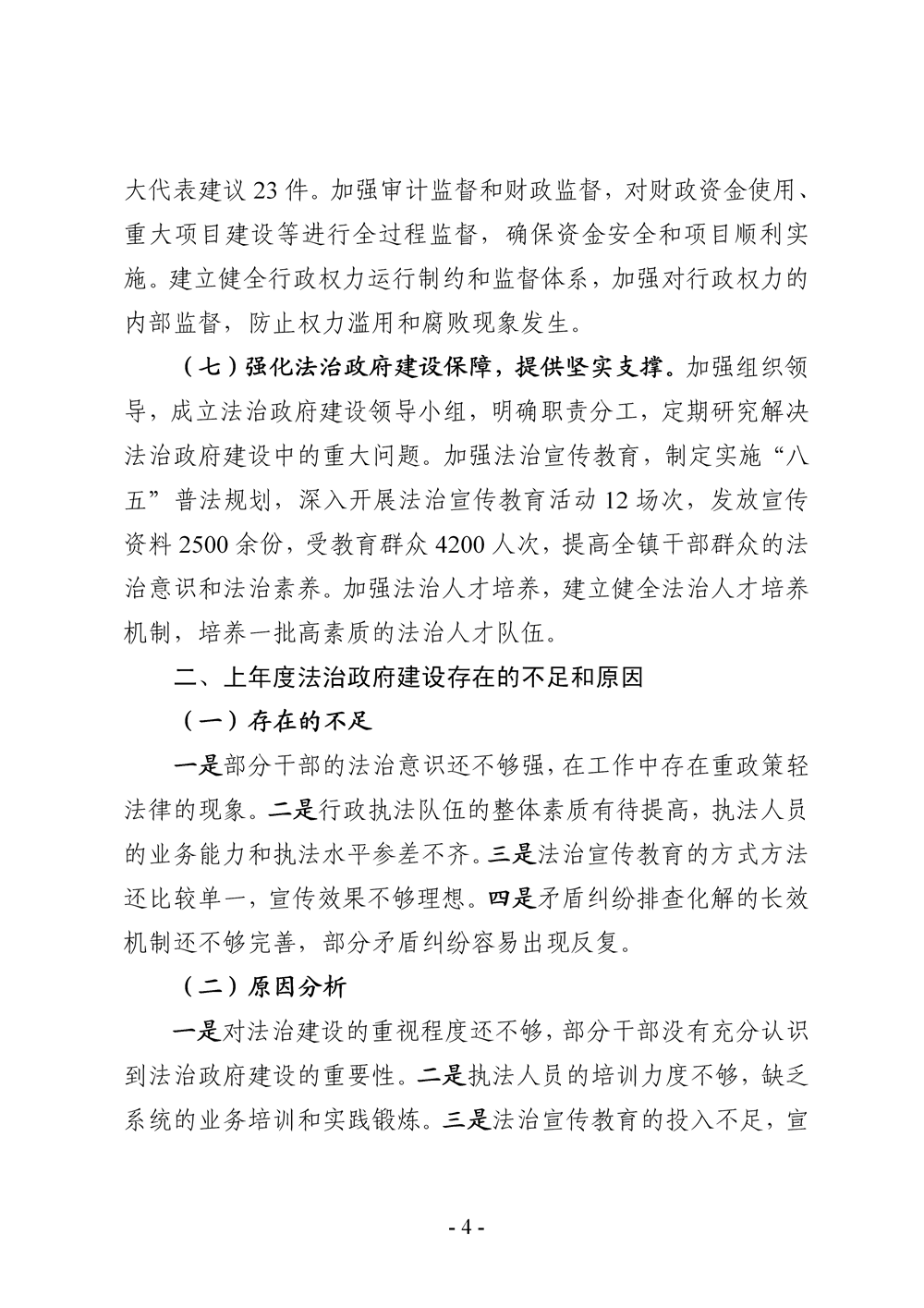 大代表建议 23 件。加强审计监督和财政监督，对财政资金使用、重大项目建设等进行全过程监督，确保资金安全和项目顺利实施。建立健全行政权力运行制约和监督体系，加强对行政权力的内部监督，防止权力滥用和腐败现象发生。

（七）强化法治政府建设保障，提供坚实支撑。加强组织领导，成立法治政府建设领导小组，明确职责分工，定期研究解决法治政府建设中的重大问题。加强法治宣传教育，制定实施“八五”普法规划，深入开展法治宣传教育活动 12 场次，发放宣传资料 2500 余份，受教育群众 4200 人次，提高全镇干部群众的法治意识和法治素养。加强法治人才培养，建立健全法治人才培养机制，培养一批高素质的法治人才队伍。

二、上年度法治政府建设存在的不足和原因

（一）存在的不足

一是部分干部的法治意识还不够强，在工作中存在重政策轻法律的现象。二是行政执法队伍的整体素质有待提高，执法人员的业务能力和执法水平参差不齐。三是法治宣传教育的方式方法还比较单一，宣传效果不够理想。四是矛盾纠纷排查化解的长效机制还不够完善，部分矛盾纠纷容易出现反复。

（二）原因分析

一是对法治建设的重视程度还不够，部分干部没有充分认识到法治政府建设的重要性。二是执法人员的培训力度不够，缺乏系统的业务培训和实践锻炼。三是法治宣传教育的投入不足，宣

- 4 -